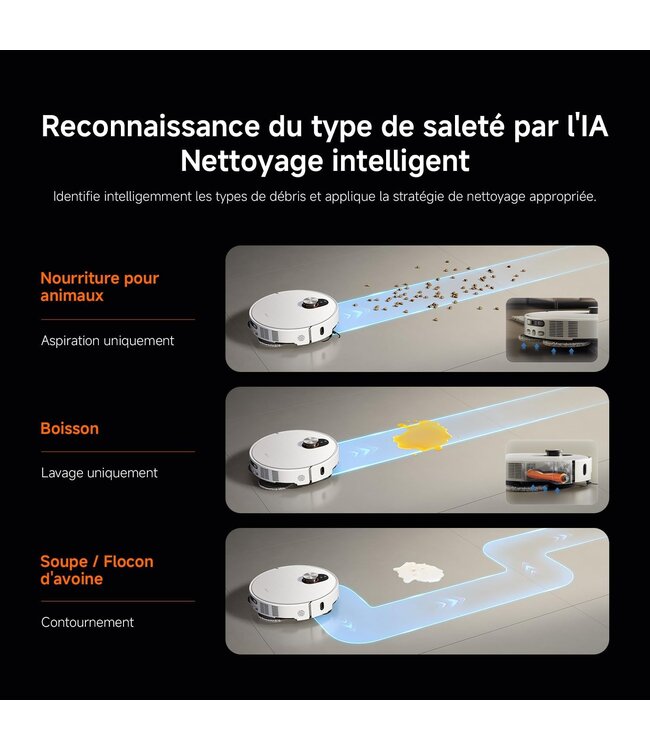 Reconnaissance du type de saleté par l'IA
Nettoyage intelligent

Identifie intelligemment les types de débris et applique la stratégie de nettoyage appropriée.

Nourriture pour animaux

Aspiration uniquement

Boisson

Lavage uniquement

Soupe / Flocon d'avoine

Contournement